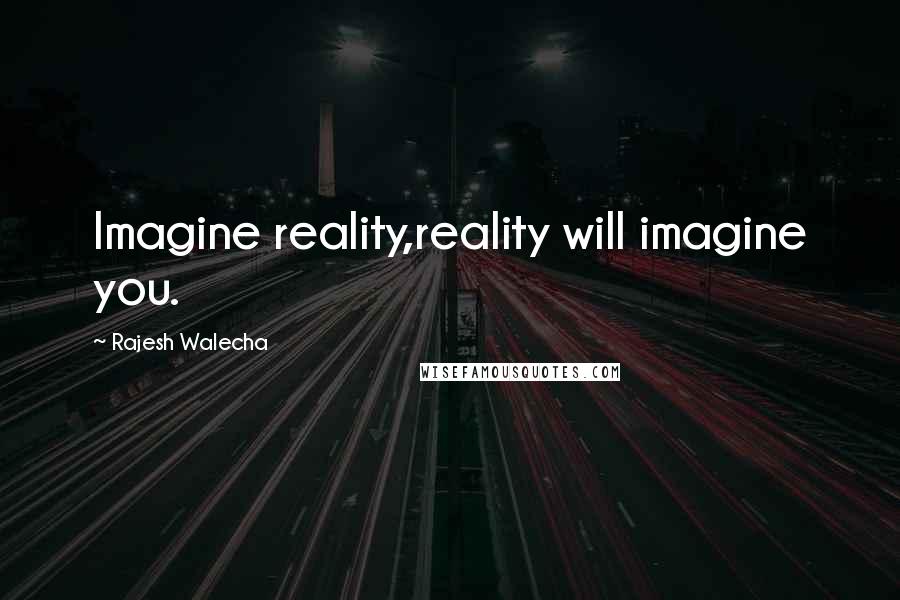 Imagine reality,reality will imagine you.

~ Rajesh Walecha

WISEFAMOUSQUOTES.COM